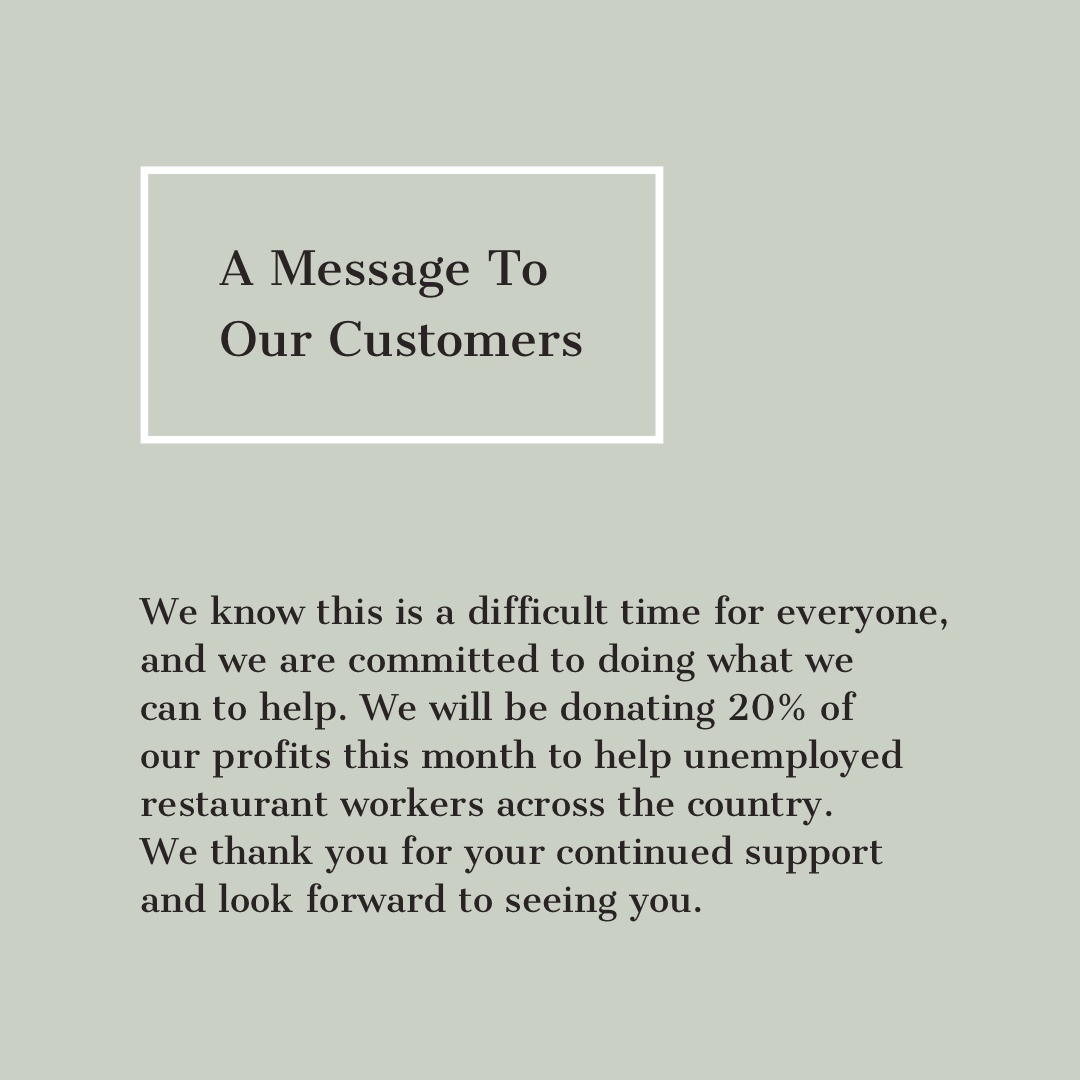 A Message To Our Customers

We know this is a difficult time for everyone, and we are committed to doing what we can to help. We will be donating 20% of our profits this month to help unemployed restaurant workers across the country. We thank you for your continued support and look forward to seeing you.